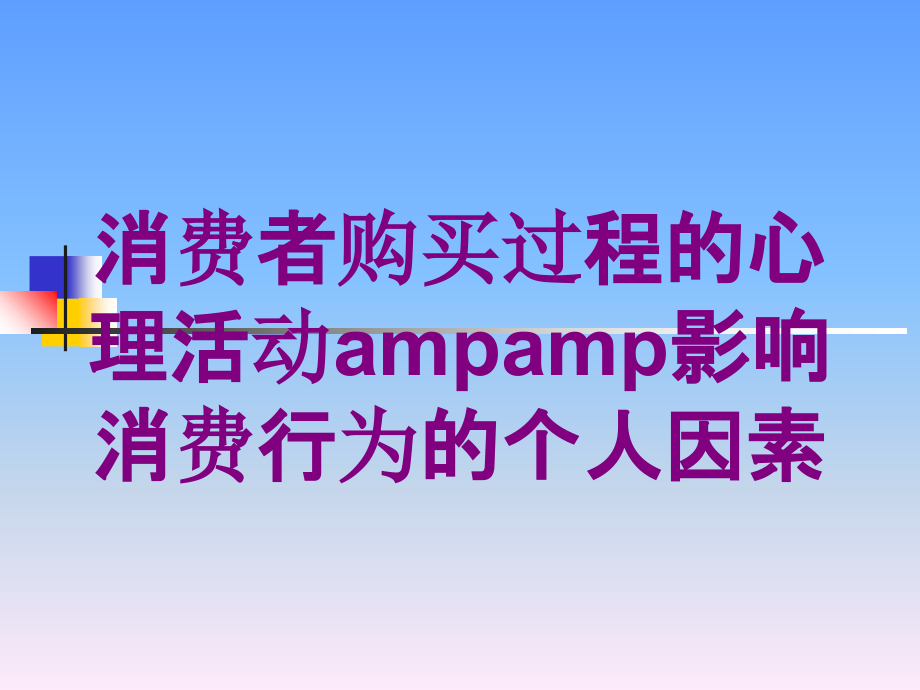 消费者购买过程的心理活动ampamp影响消费行为的个人因素